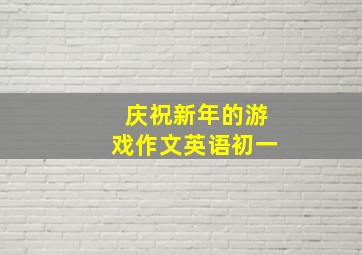 庆祝新年的游戏作文英语初一